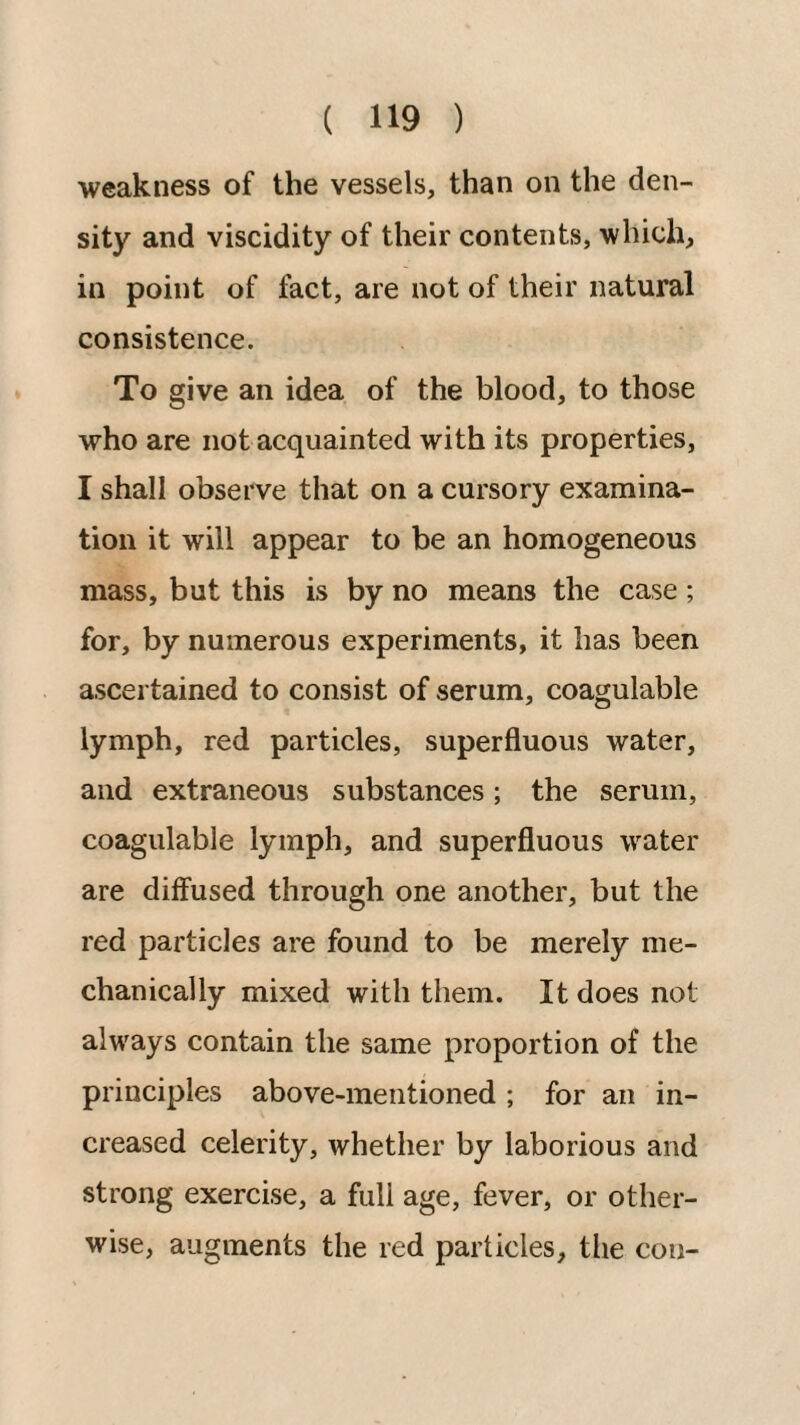 ( 119 )

weakness of the vessels, than on the density and viscidity of their contents, which, in point of fact, are not of their natural consistence.

To give an idea of the blood, to those who are not acquainted with its properties, I shall observe that on a cursory examination it will appear to be an homogeneous mass, but this is by no means the case; for, by numerous experiments, it has been ascertained to consist of serum, coagulable lymph, red particles, superfluous water, and extraneous substances; the serum, coagulable lymph, and superfluous water are diffused through one another, but the red particles are found to be merely mechanically mixed with them. It does not always contain the same proportion of the principles above-mentioned; for an increased celerity, whether by laborious and strong exercise, a full age, fever, or otherwise, augments the red particles, the con-